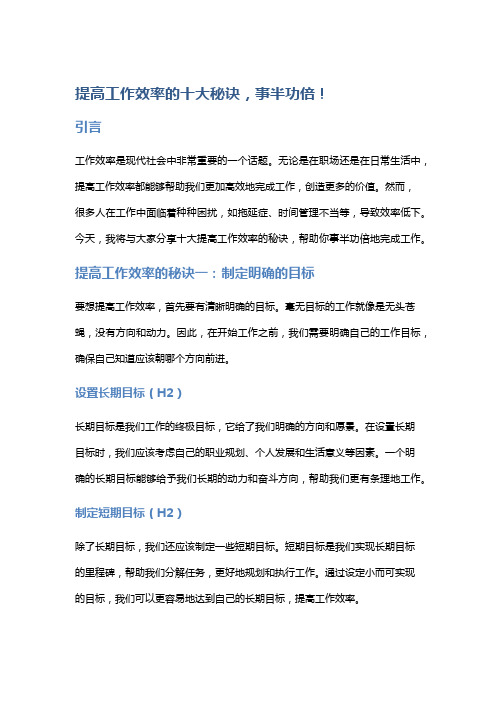 提高工作效率的十大秘诀，事半功倍！

引言

工作效率是现代社会中非常重要的一个话题。无论是在职场还是在日常生活中，提高工作效率都能够帮助我们更加高效地完成工作，创造更多的价值。然而，很多人在工作中面临着种种困扰，如拖延症、时间管理不当等，导致效率低下。今天，我将与大家分享十大提高工作效率的秘诀，帮助你事半功倍地完成工作。

提高工作效率的秘诀一：制定明确的目标

要想提高工作效率，首先要有清晰明确的目标。毫无目标的工作就像是无头苍蝇，没有方向和动力。因此，在开始工作之前，我们需要明确自己的工作目标，确保自己知道应该朝哪个方向前进。

设置长期目标（H2）

长期目标是我们工作的终极目标，它给了我们明确的方向和愿景。在设置长期目标时，我们应该考虑自己的职业规划、个人发展和生活意义等因素。一个明确的长期目标能够给予我们长期的动力和奋斗方向，帮助我们更有条理地工作。

制定短期目标（H2）

除了长期目标，我们还应该制定一些短期目标。短期目标是我们实现长期目标的里程碑，帮助我们分解任务，更好地规划和执行工作。通过设定小而可实现的目标，我们可以更容易地达到自己的长期目标，提高工作效率。